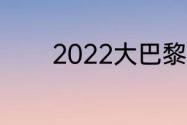 2022大巴黎